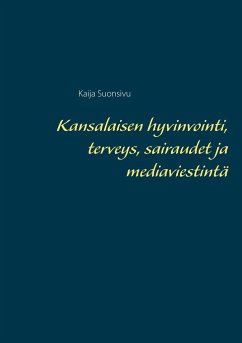 Kaija Suonsivu

Kansalaisen hyvinvointi, terveys, sairaudet ja mediaviestintä